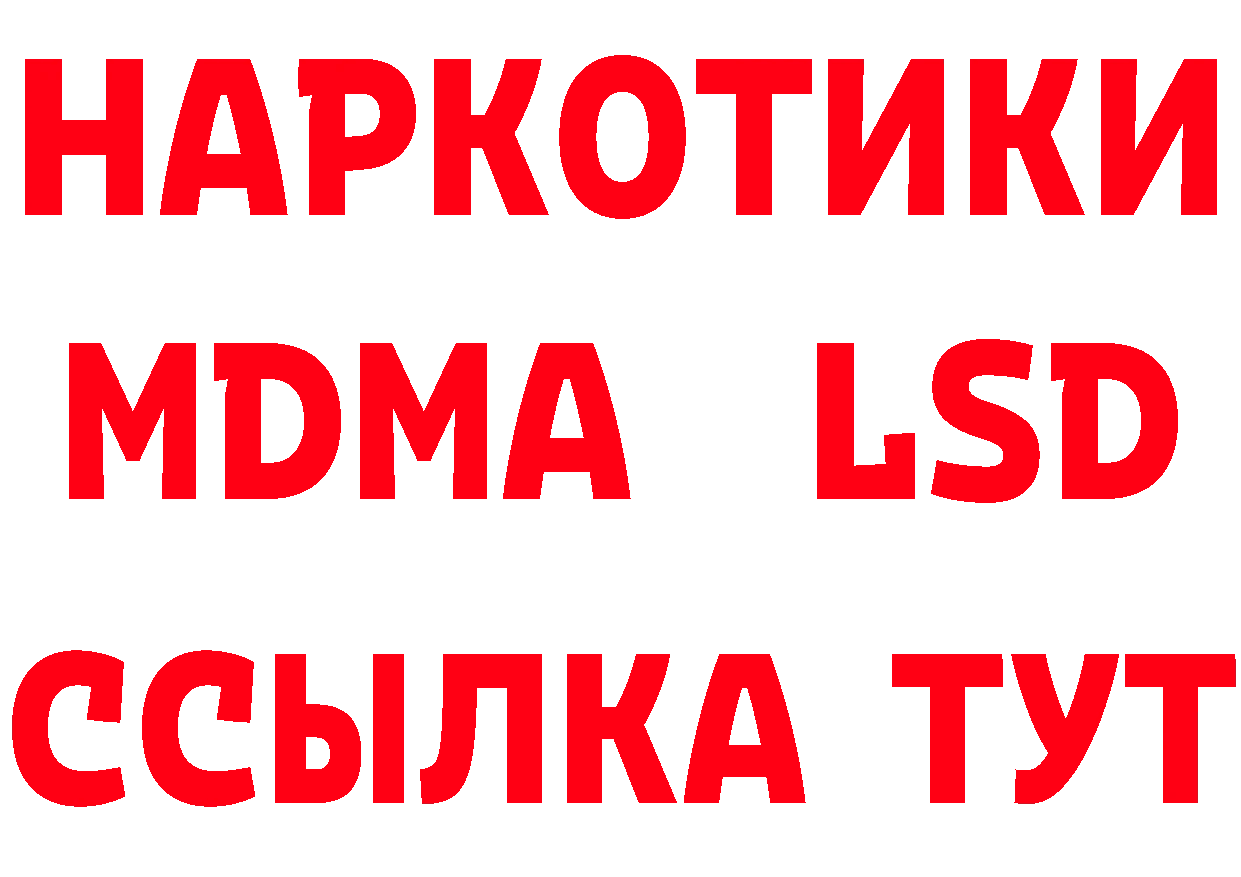 НАРКОТИКИ
MDMA LSD
ССЫЛКА ТУТ